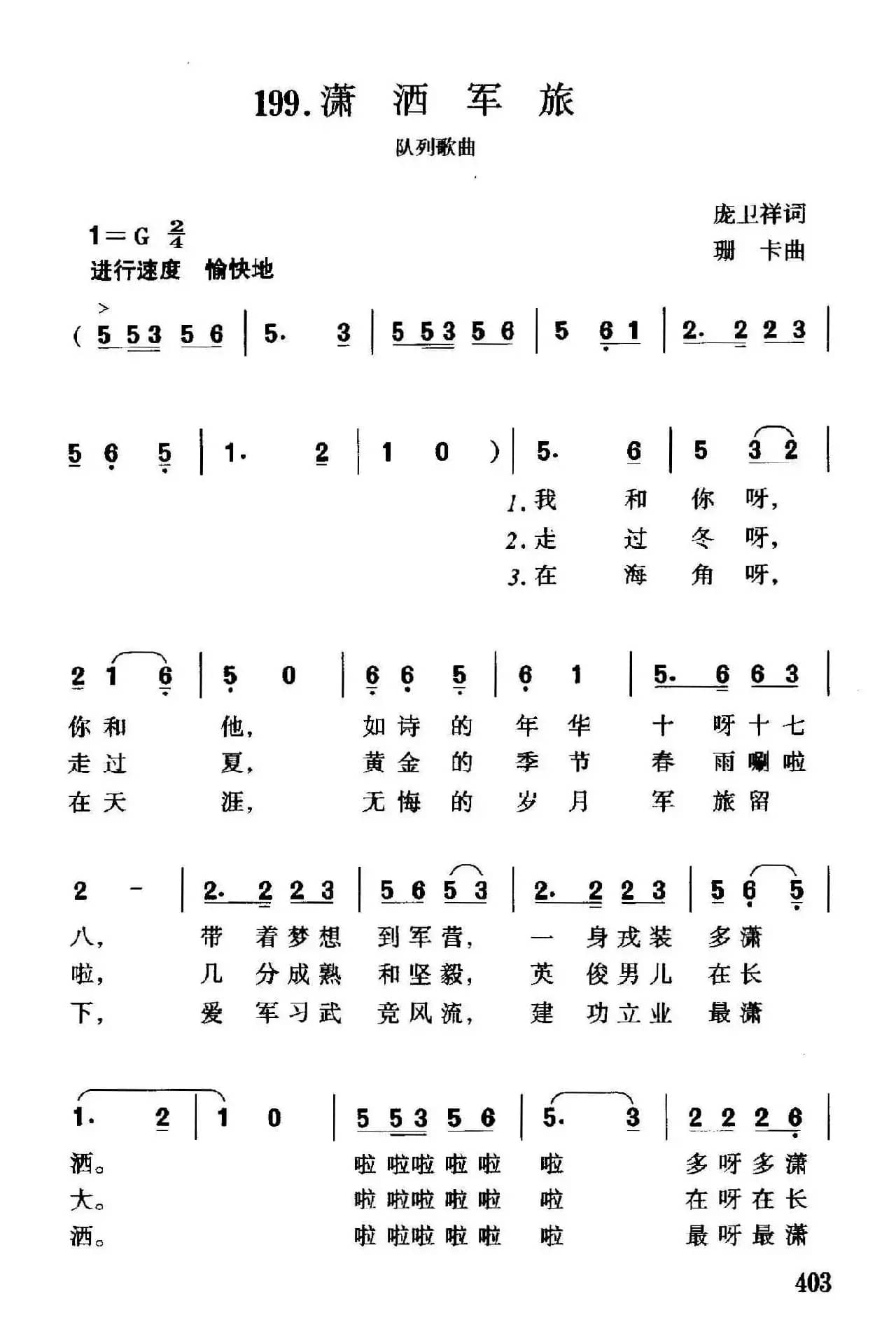 199.潇 洒 军 旅

队列歌曲

庞卫祥词
珊 卡曲

1＝G $\frac{2}{4}$
进行速度 愉快地

( 5 53 5 6 | 5. 3 | 5 53 5 6 | 5 6 1 | 2. 2 2 3 |

5 6 5 | 1. 2 | 1 0 ) | 5. 6 | 5 3 2 |
1.我 和 你 呀，
2.走 过 冬 呀，
3.在 海 角 呀，

2 1 6 | 5 0 | 6 6 5 | 6 1 | 5. 6 6 3 |
你 和 他， 如 诗 的 年 华 十 呀 十 七
走 过 夏， 黄 金 的 季 节 春 雨 唰 啦
在 天 涯， 无 悔 的 岁 月 军 旅 留

2 - | 2. 2 2 3 | 5 6 5 3 | 2. 2 2 3 | 5 6 5 |
八， 带 着 梦 想 到 军 营， 一 身 戎 装 多 潇
啦， 几 分 成 熟 和 坚 毅， 英 俊 男 儿 在 长
下， 爱 军 习 武 竞 风 流， 建 功 立 业 最 潇

1. 2 | 1 0 | 5 53 5 6 | 5. 3 | 2 2 2 6 |
洒。 啦 啦啦 啦 啦 啦 多 呀 多 潇
大。 啦 啦啦 啦 啦 啦 在 呀 在 长
洒。 啦 啦啦 啦 啦 啦 最 呀 最 潇

403